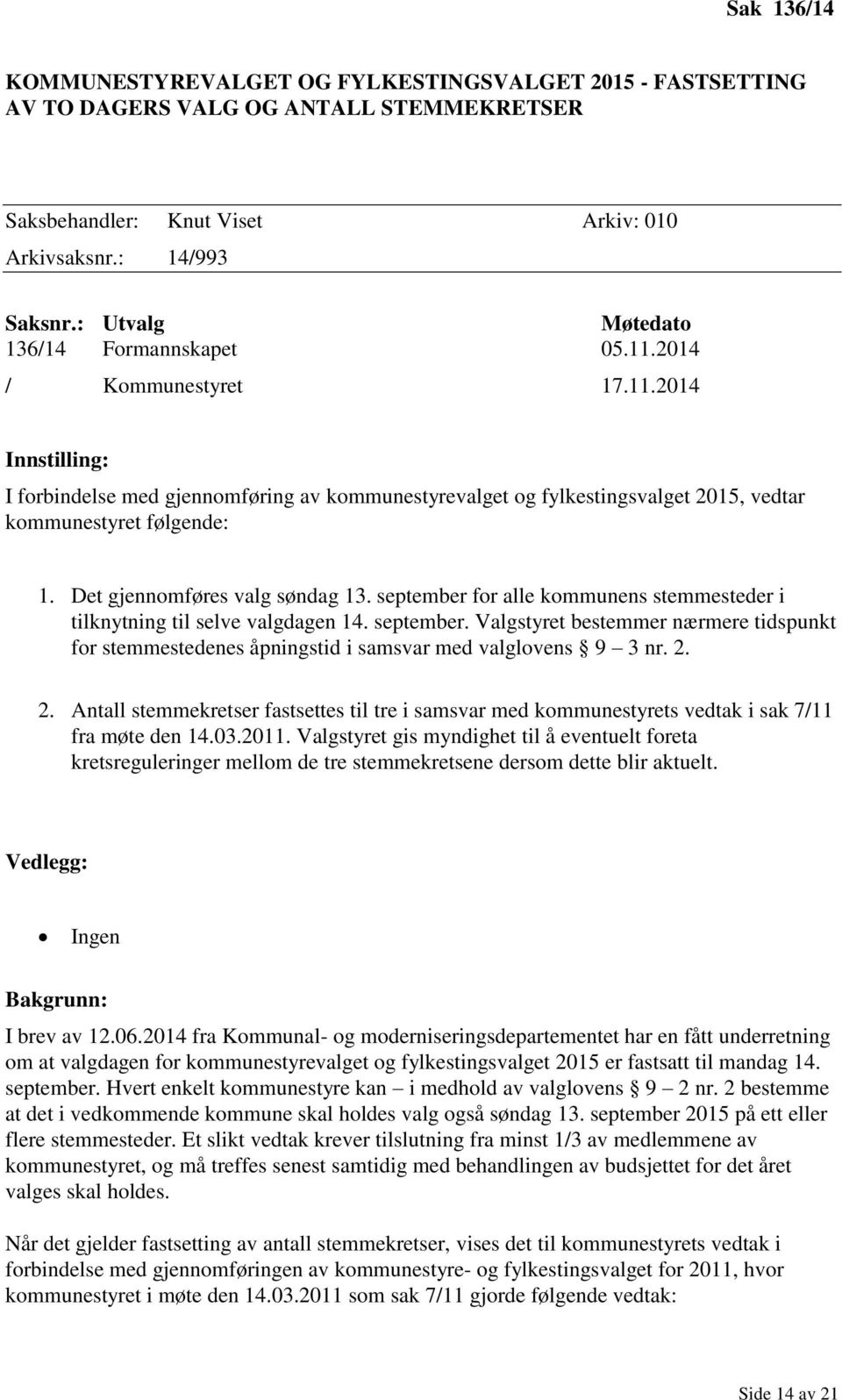 Sak 136/14

KOMMUNESTYREVALGET OG FYLKESTINGSVALGET 2015 - FASTSETTING AV TO DAGERS VALG OG ANTALL STEMMEKRETSER

Saksbehandler: Knut Viset Arkiv: 010
Arkivsaksnr.: 14/993

| Saksnr.: | Utvalg | Møtedato |
|---|---|---|
| 136/14 | Formannskapet | 05.11.2014 |
| / | Kommunestyret | 17.11.2014 |

Innstilling:

I forbindelse med gjennomføring av kommunestyrevalget og fylkestingsvalget 2015, vedtar kommunestyret følgende:

1. Det gjennomføres valg søndag 13. september for alle kommunens stemmesteder i tilknytning til selve valgdagen 14. september. Valgstyret bestemmer nærmere tidspunkt for stemmestedenes åpningstid i samsvar med valglovens § 9 – 3 nr. 2.

2. Antall stemmekretser fastsettes til tre i samsvar med kommunestyrets vedtak i sak 7/11 fra møte den 14.03.2011. Valgstyret gis myndighet til å eventuelt foreta kretsreguleringer mellom de tre stemmekretsene dersom dette blir aktuelt.

Vedlegg:

• Ingen

Bakgrunn:

I brev av 12.06.2014 fra Kommunal- og moderniseringsdepartementet har en fått underretning om at valgdagen for kommunestyrevalget og fylkestingsvalget 2015 er fastsatt til mandag 14. september. Hvert enkelt kommunestyre kan – i medhold av valglovens § 9 – 2 nr. 2 bestemme at det i vedkommende kommune skal holdes valg også søndag 13. september 2015 på ett eller flere stemmesteder. Et slikt vedtak krever tilslutning fra minst 1/3 av medlemmene av kommunestyret, og må treffes senest samtidig med behandlingen av budsjettet for det året valges skal holdes.

Når det gjelder fastsetting av antall stemmekretser, vises det til kommunestyrets vedtak i forbindelse med gjennomføringen av kommunestyre- og fylkestingsvalget for 2011, hvor kommunestyret i møte den 14.03.2011 som sak 7/11 gjorde følgende vedtak:

Side 14 av 21